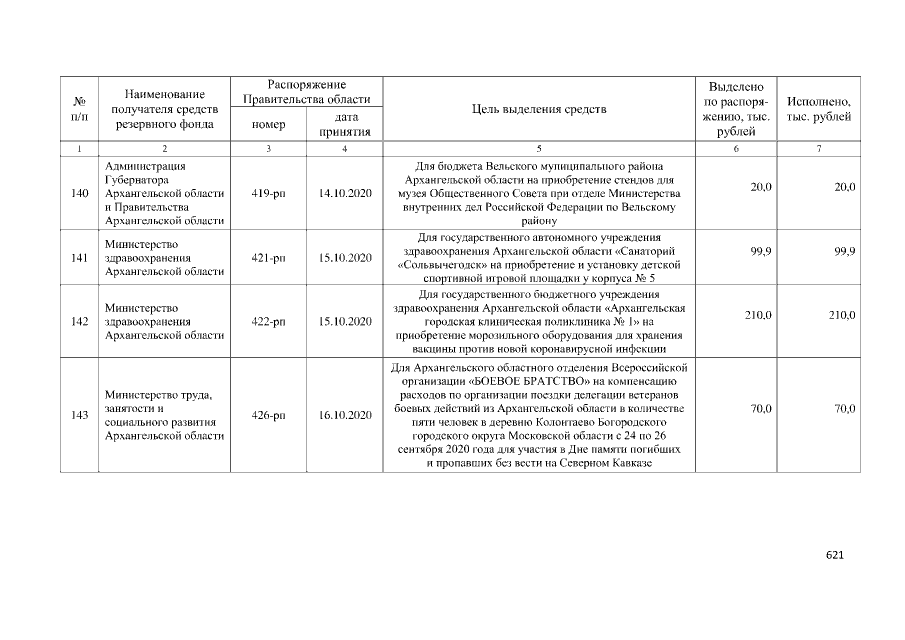 | № п/п | Наименование получателя средств резервного фонда | Распоряжение Правительства области номер | Распоряжение Правительства области дата принятия | Цель выделения средств | Выделено по распоряжению, тыс. рублей | Исполнено, тыс. рублей |
|---|---|---|---|---|---|---|
| 1 | 2 | 3 | 4 | 5 | 6 | 7 |
| 140 | Администрация Губернатора Архангельской области и Правительства Архангельской области | 419-рп | 14.10.2020 | Для бюджета Вельского муниципального района Архангельской области на приобретение стендов для музея Общественного Совета при отделе Министерства внутренних дел Российской Федерации по Вельскому району | 20,0 | 20,0 |
| 141 | Министерство здравоохранения Архангельской области | 421-рп | 15.10.2020 | Для государственного автономного учреждения здравоохранения Архангельской области «Санаторий «Сольвычегодск» на приобретение и установку детской спортивной игровой площадки у корпуса № 5 | 99,9 | 99,9 |
| 142 | Министерство здравоохранения Архангельской области | 422-рп | 15.10.2020 | Для государственного бюджетного учреждения здравоохранения Архангельской области «Архангельская городская клиническая поликлиника № 1» на приобретение морозильного оборудования для хранения вакцины против новой коронавирусной инфекции | 210,0 | 210,0 |
| 143 | Министерство труда, занятости и социального развития Архангельской области | 426-рп | 16.10.2020 | Для Архангельского областного отделения Всероссийской организации «БОЕВОЕ БРАТСТВО» на компенсацию расходов по организации поездки делегации ветеранов боевых действий из Архангельской области в количестве пяти человек в деревню Колонтаево Богородского городского округа Московской области с 24 по 26 сентября 2020 года для участия в Дне памяти погибших и пропавших без вести на Северном Кавказе | 70,0 | 70,0 |

621